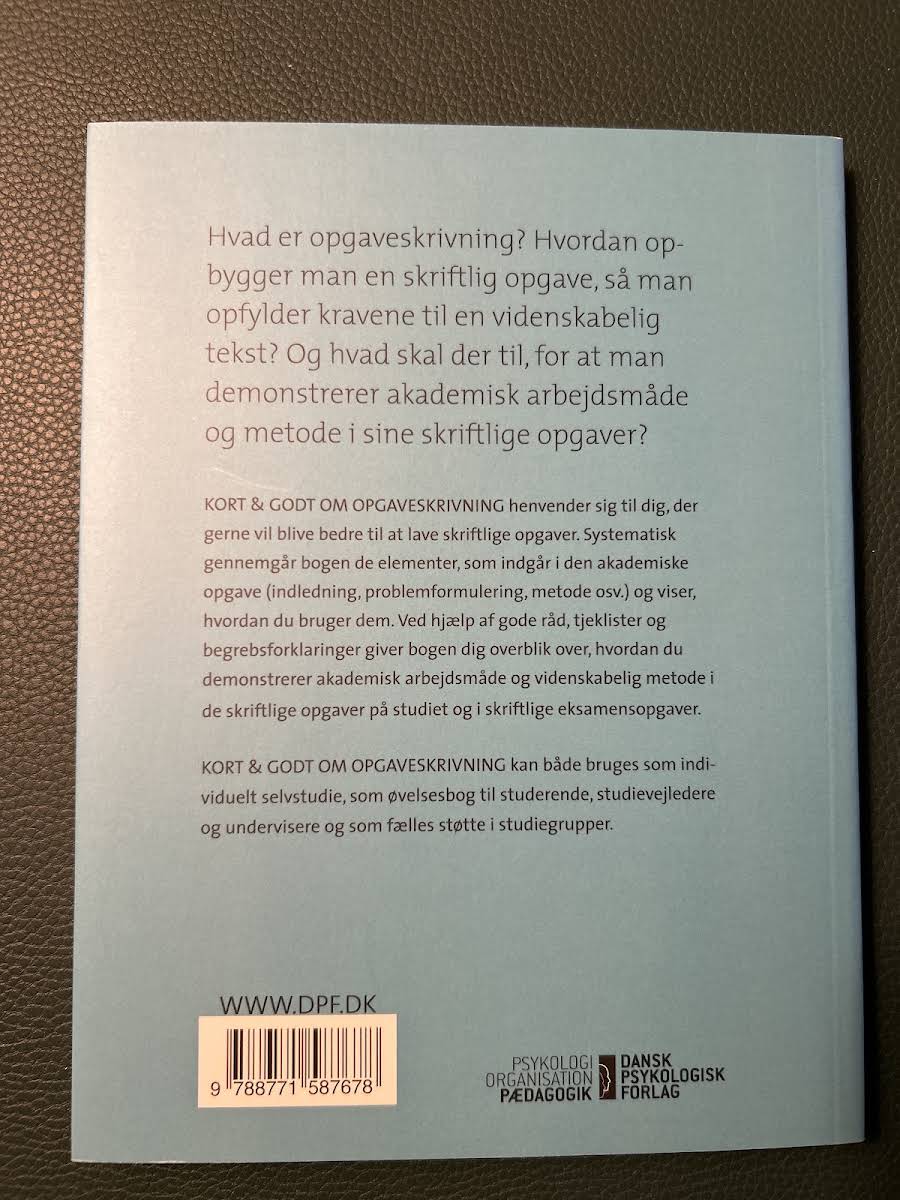 Hvad er opgaveskrivning? Hvordan opbygger man en skriftlig opgave, så man opfylder kravene til en videnskabelig tekst? Og hvad skal der til, for at man demonstrerer akademisk arbejdsmåde og metode i sine skriftlige opgaver?

KORT & GODT OM OPGAVESKRIVNING henvender sig til dig, der gerne vil blive bedre til at lave skriftlige opgaver. Systematisk gennemgår bogen de elementer, som indgår i den akademiske opgave (indledning, problemformulering, metode osv.) og viser, hvordan du bruger dem. Ved hjælp af gode råd, tjeklister og begrebsforklaringer giver bogen dig overblik over, hvordan du demonstrerer akademisk arbejdsmåde og videnskabelig metode i de skriftlige opgaver på studiet og i skriftlige eksamensopgaver.

KORT & GODT OM OPGAVESKRIVNING kan både bruges som individuelt selvstudie, som øvelsesbog til studerende, studievejledere og undervisere og som fælles støtte i studiegrupper.

WWW.DPF.DK

9 788771 587678

PSYKOLOGI
ORGANISATION
PÆDAGOGIK

DANSK
PSYKOLOGISK
FORLAG